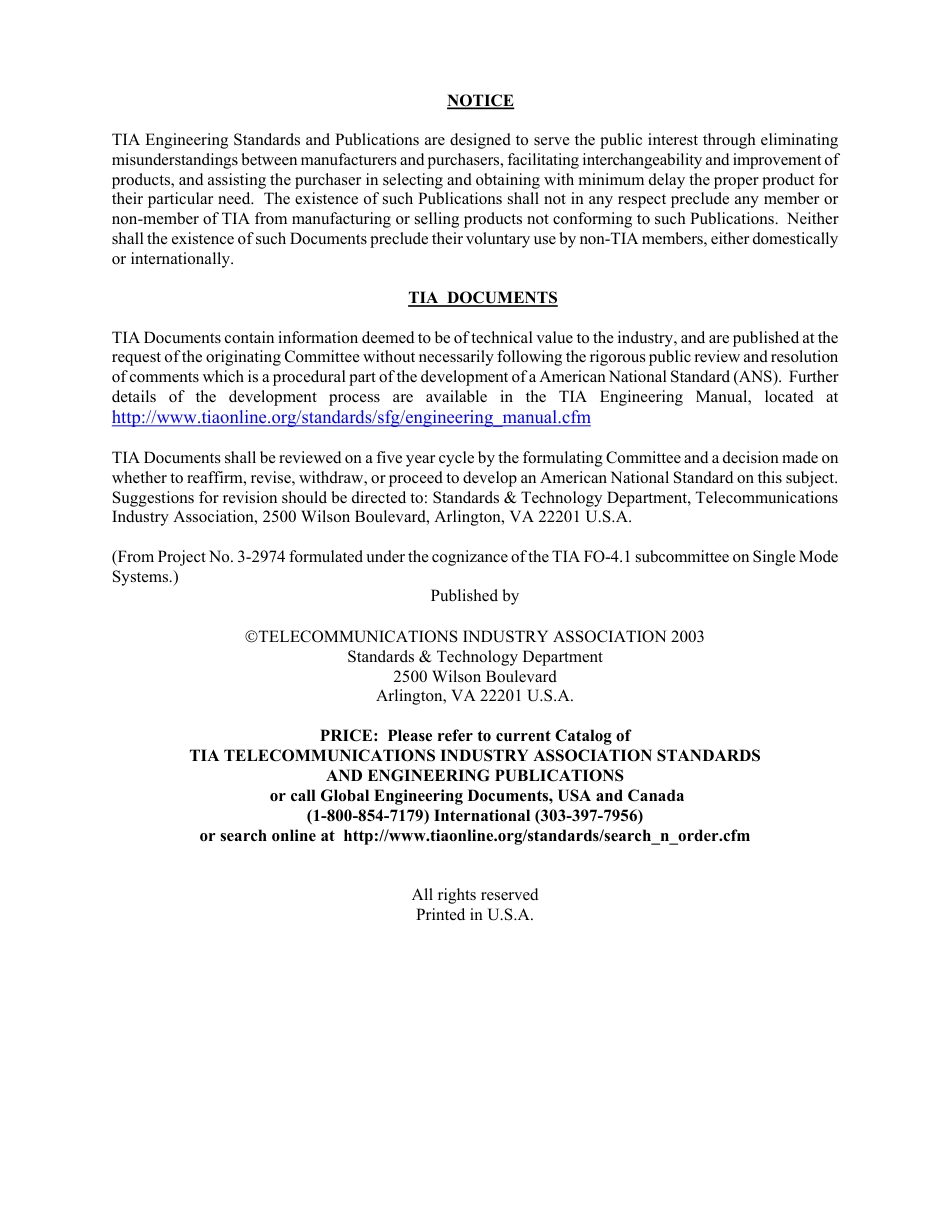 NOTICE

TIA Engineering Standards and Publications are designed to serve the public interest through eliminating misunderstandings between manufacturers and purchasers, facilitating interchangeability and improvement of products, and assisting the purchaser in selecting and obtaining with minimum delay the proper product for their particular need. The existence of such Publications shall not in any respect preclude any member or non-member of TIA from manufacturing or selling products not conforming to such Publications. Neither shall the existence of such Documents preclude their voluntary use by non-TIA members, either domestically or internationally.

TIA DOCUMENTS

TIA Documents contain information deemed to be of technical value to the industry, and are published at the request of the originating Committee without necessarily following the rigorous public review and resolution of comments which is a procedural part of the development of a American National Standard (ANS). Further details of the development process are available in the TIA Engineering Manual, located at http://www.tiaonline.org/standards/sfg/engineering_manual.cfm

TIA Documents shall be reviewed on a five year cycle by the formulating Committee and a decision made on whether to reaffirm, revise, withdraw, or proceed to develop an American National Standard on this subject. Suggestions for revision should be directed to: Standards & Technology Department, Telecommunications Industry Association, 2500 Wilson Boulevard, Arlington, VA 22201 U.S.A.

(From Project No. 3-2974 formulated under the cognizance of the TIA FO-4.1 subcommittee on Single Mode Systems.)

Published by

©TELECOMMUNICATIONS INDUSTRY ASSOCIATION 2003
Standards & Technology Department
2500 Wilson Boulevard
Arlington, VA 22201 U.S.A.

PRICE: Please refer to current Catalog of
TIA TELECOMMUNICATIONS INDUSTRY ASSOCIATION STANDARDS
AND ENGINEERING PUBLICATIONS
or call Global Engineering Documents, USA and Canada
(1-800-854-7179) International (303-397-7956)
or search online at http://www.tiaonline.org/standards/search_n_order.cfm

All rights reserved
Printed in U.S.A.